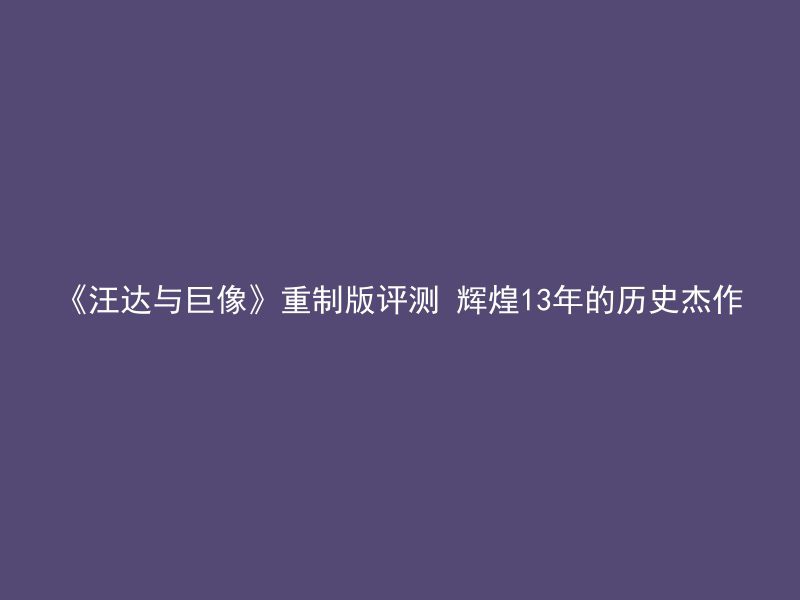 《汪达与巨像》重制版评测 辉煌13年的历史杰作